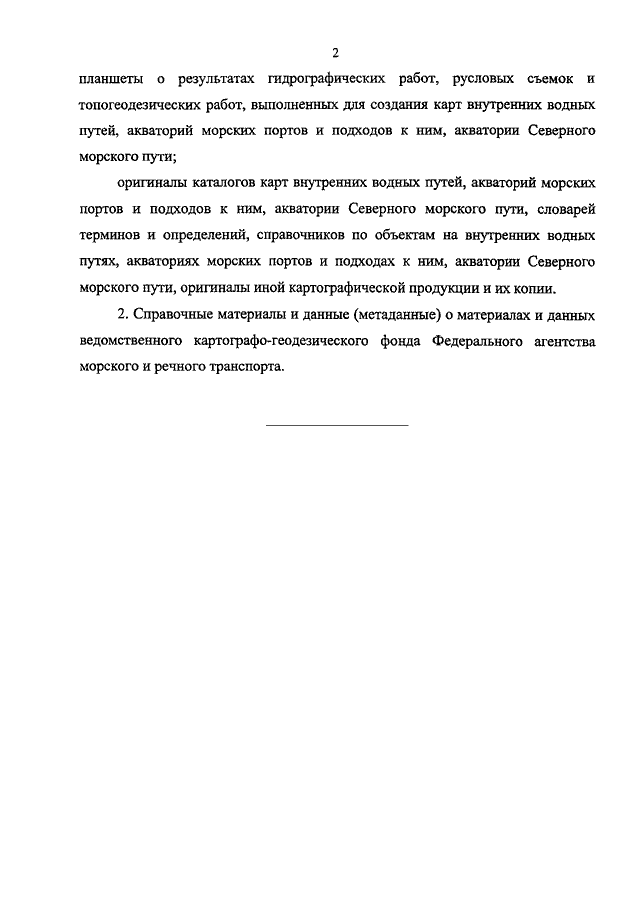 2

планшеты о результатах гидрографических работ, русловых съемок и топогеодезических работ, выполненных для создания карт внутренних водных путей, акваторий морских портов и подходов к ним, акватории Северного морского пути;

оригиналы каталогов карт внутренних водных путей, акваторий морских портов и подходов к ним, акватории Северного морского пути, словарей терминов и определений, справочников по объектам на внутренних водных путях, акваториях морских портов и подходах к ним, акватории Северного морского пути, оригиналы иной картографической продукции и их копии.

2. Справочные материалы и данные (метаданные) о материалах и данных ведомственного картографо-геодезического фонда Федерального агентства морского и речного транспорта.